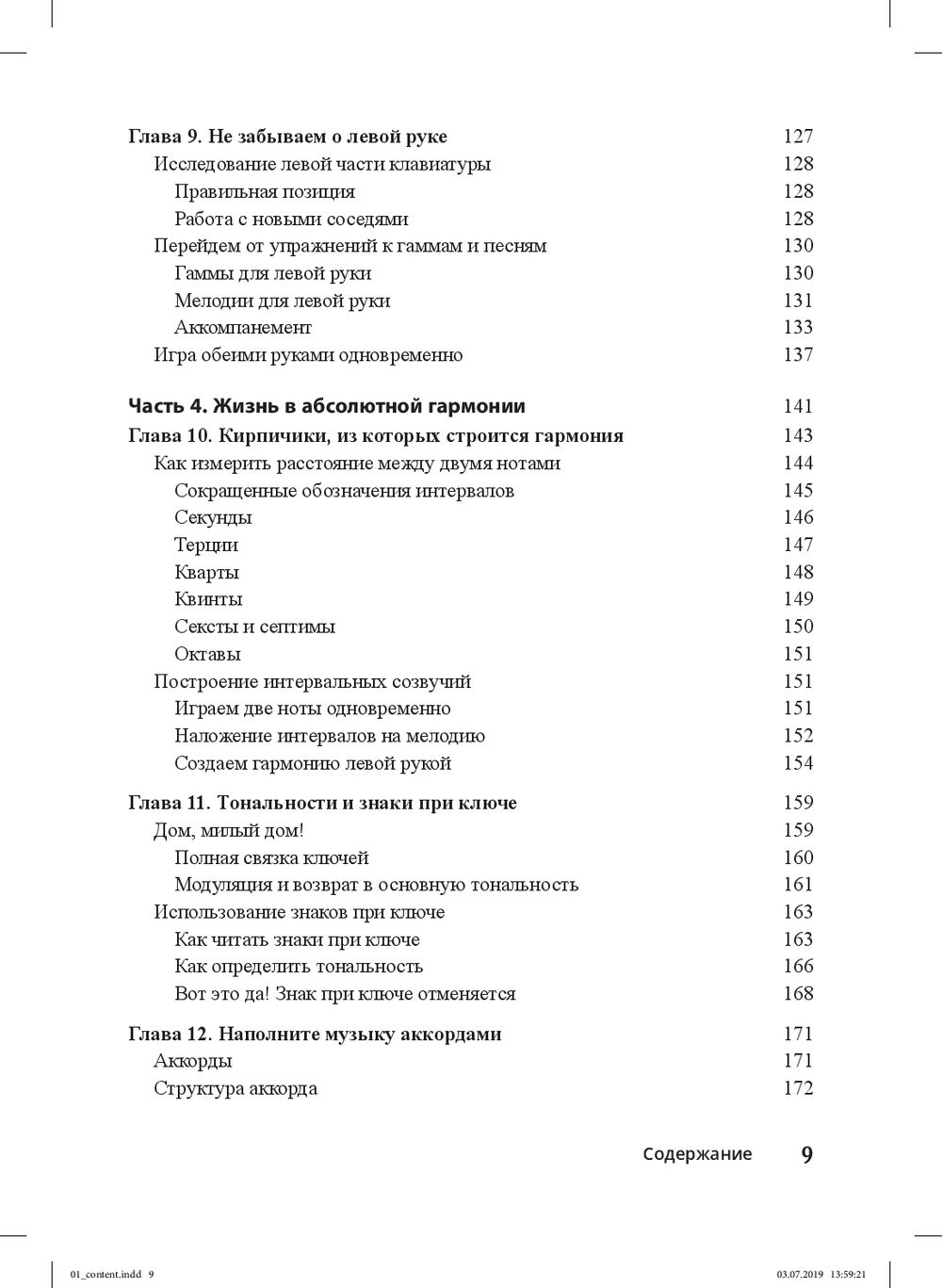 Глава 9. Не забываем о левой руке 127
Исследование левой части клавиатуры 128
Правильная позиция 128
Работа с новыми соседями 128
Перейдем от упражнений к гаммам и песням 130
Гаммы для левой руки 130
Мелодии для левой руки 131
Аккомпанемент 133
Игра обеими руками одновременно 137

Часть 4. Жизнь в абсолютной гармонии 141

Глава 10. Кирпичики, из которых строится гармония 143
Как измерить расстояние между двумя нотами 144
Сокращенные обозначения интервалов 145
Секунды 146
Терции 147
Кварты 148
Квинты 149
Сексты и септимы 150
Октавы 151
Построение интервальных созвучий 151
Играем две ноты одновременно 151
Наложение интервалов на мелодию 152
Создаем гармонию левой рукой 154

Глава 11. Тональности и знаки при ключе 159
Дом, милый дом! 159
Полная связка ключей 160
Модуляция и возврат в основную тональность 161
Использование знаков при ключе 163
Как читать знаки при ключе 163
Как определить тональность 166
Вот это да! Знак при ключе отменяется 168

Глава 12. Наполните музыку аккордами 171
Аккорды 171
Структура аккорда 172

Содержание 9

01_content.indd 9 03.07.2019 13:59:21